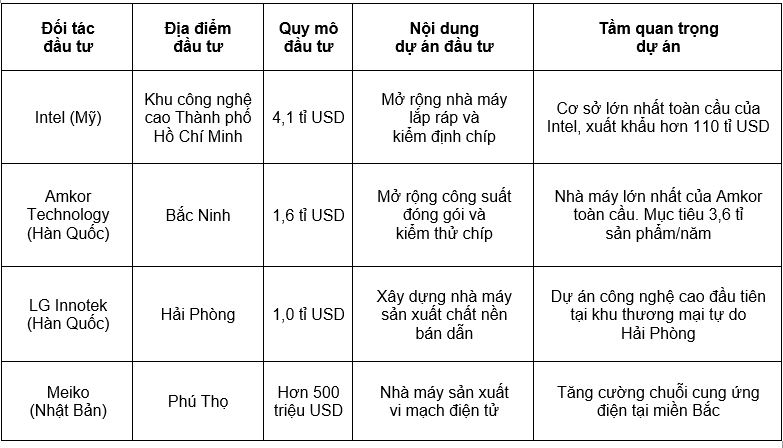 | Đối tác đầu tư | Địa điểm đầu tư | Quy mô đầu tư | Nội dung dự án đầu tư | Tầm quan trọng dự án |
|---|---|---|---|---|
| Intel (Mỹ) | Khu công nghệ cao Thành phố Hồ Chí Minh | 4,1 tỉ USD | Mở rộng nhà máy lắp ráp và kiểm định chíp | Cơ sở lớn nhất toàn cầu của Intel, xuất khẩu hơn 110 tỉ USD |
| Amkor Technology (Hàn Quốc) | Bắc Ninh | 1,6 tỉ USD | Mở rộng công suất đóng gói và kiểm thử chíp | Nhà máy lớn nhất của Amkor toàn cầu. Mục tiêu 3,6 tỉ sản phẩm/năm |
| LG Innotek (Hàn Quốc) | Hải Phòng | 1,0 tỉ USD | Xây dựng nhà máy sản xuất chất nền bán dẫn | Dự án công nghệ cao đầu tiên tại khu thương mại tự do Hải Phòng |
| Meiko (Nhật Bản) | Phú Thọ | Hơn 500 triệu USD | Nhà máy sản xuất vi mạch điện tử | Tăng cường chuỗi cung ứng điện tại miền Bắc |